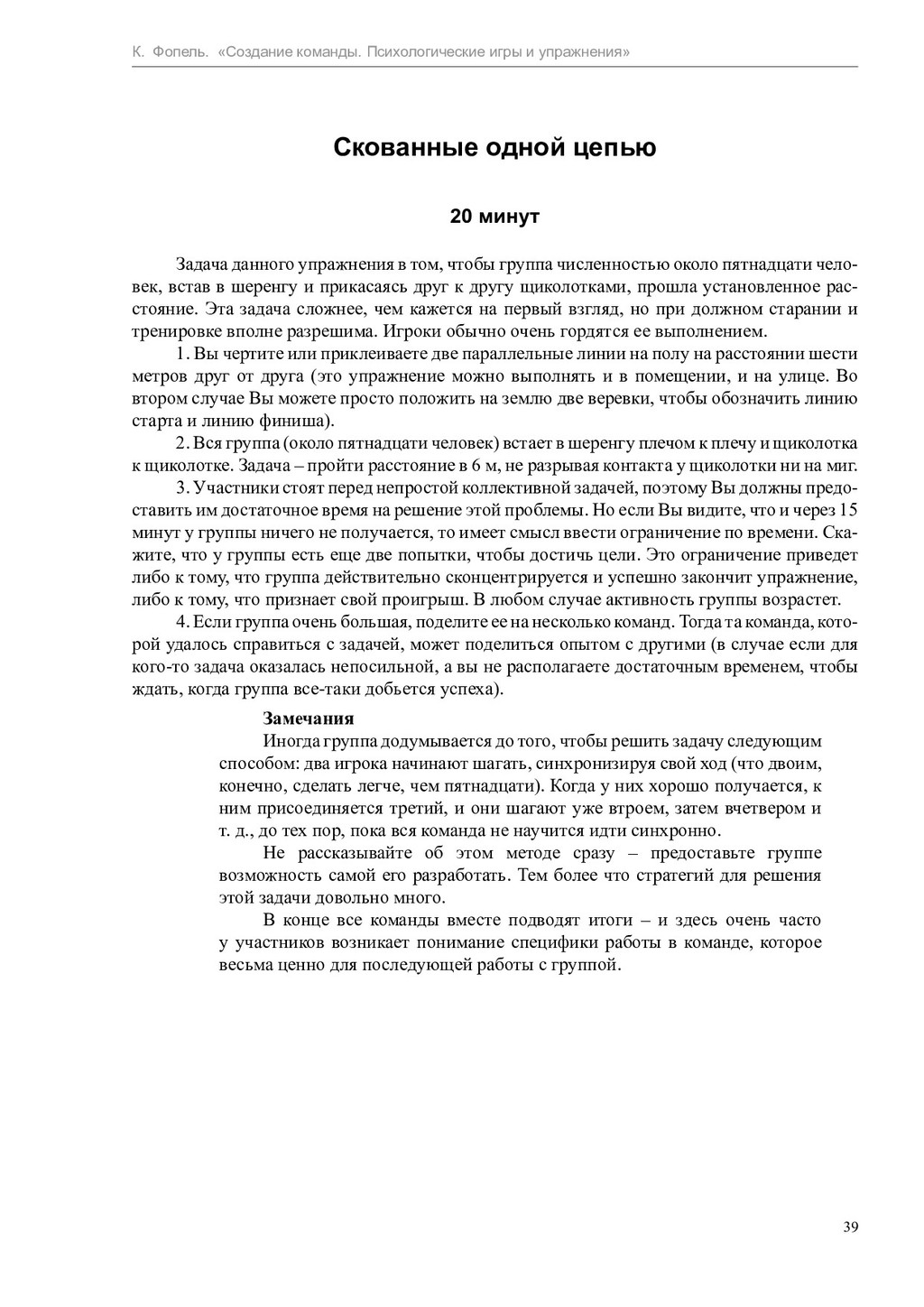 К. Фопель. «Создание команды. Психологические игры и упражнения»

Скованные одной цепью

20 минут

Задача данного упражнения в том, чтобы группа численностью около пятнадцати человек, встав в шеренгу и прикасаясь друг к другу щиколотками, прошла установленное расстояние. Эта задача сложнее, чем кажется на первый взгляд, но при должном старании и тренировке вполне разрешима. Игроки обычно очень гордятся ее выполнением.

1. Вы чертите или приклеиваете две параллельные линии на полу на расстоянии шести метров друг от друга (это упражнение можно выполнять и в помещении, и на улице. Во втором случае Вы можете просто положить на землю две веревки, чтобы обозначить линию старта и линию финиша).

2. Вся группа (около пятнадцати человек) встает в шеренгу плечом к плечу и щиколотка к щиколотке. Задача – пройти расстояние в 6 м, не разрывая контакта у щиколотки ни на миг.

3. Участники стоят перед непростой коллективной задачей, поэтому Вы должны предоставить им достаточное время на решение этой проблемы. Но если Вы видите, что и через 15 минут у группы ничего не получается, то имеет смысл ввести ограничение по времени. Скажите, что у группы есть еще две попытки, чтобы достичь цели. Это ограничение приведет либо к тому, что группа действительно сконцентрируется и успешно закончит упражнение, либо к тому, что признает свой проигрыш. В любом случае активность группы возрастет.

4. Если группа очень большая, поделите ее на несколько команд. Тогда та команда, которой удалось справиться с задачей, может поделиться опытом с другими (в случае если для кого-то задача оказалась непосильной, а вы не располагаете достаточным временем, чтобы ждать, когда группа все-таки добьется успеха).

Замечания

Иногда группа додумывается до того, чтобы решить задачу следующим способом: два игрока начинают шагать, синхронизируя свой ход (что двоим, конечно, сделать легче, чем пятнадцати). Когда у них хорошо получается, к ним присоединяется третий, и они шагают уже втроем, затем вчетвером и т. д., до тех пор, пока вся команда не научится идти синхронно.

Не рассказывайте об этом методе сразу – предоставьте группе возможность самой его разработать. Тем более что стратегий для решения этой задачи довольно много.

В конце все команды вместе подводят итоги – и здесь очень часто у участников возникает понимание специфики работы в команде, которое весьма ценно для последующей работы с группой.

39